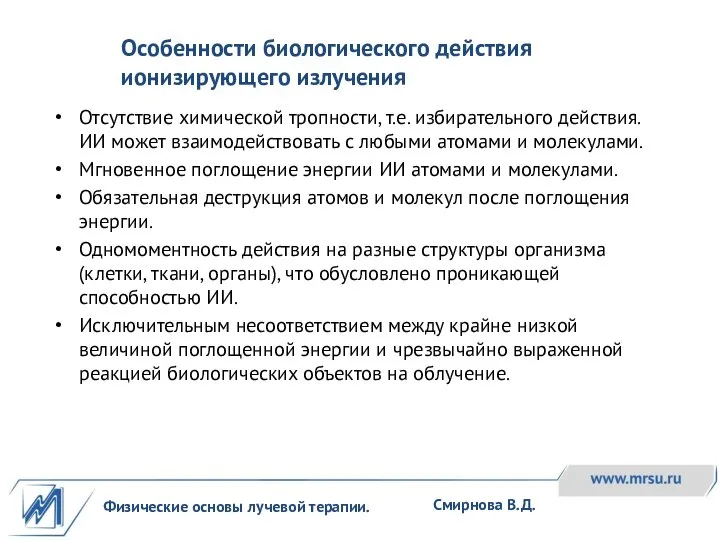 Особенности биологического действия ионизирующего излучения

• Отсутствие химической тропности, т.е. избирательного действия. ИИ может взаимодействовать с любыми атомами и молекулами.
• Мгновенное поглощение энергии ИИ атомами и молекулами.
• Обязательная деструкция атомов и молекул после поглощения энергии.
• Одномоментность действия на разные структуры организма (клетки, ткани, органы), что обусловлено проникающей способностью ИИ.
• Исключительным несоответствием между крайне низкой величиной поглощенной энергии и чрезвычайно выраженной реакцией биологических объектов на облучение.

www.mrsu.ru

Физические основы лучевой терапии.

Смирнова В.Д.